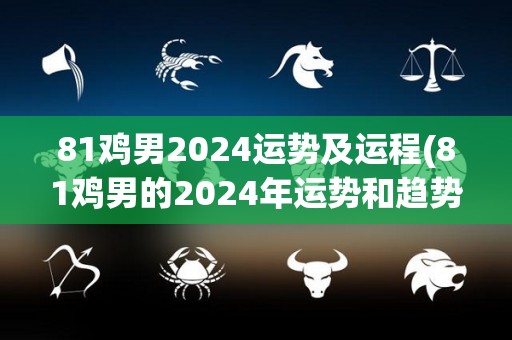 81鸡男2024运势及运程(81鸡男的2024年运势和趋势